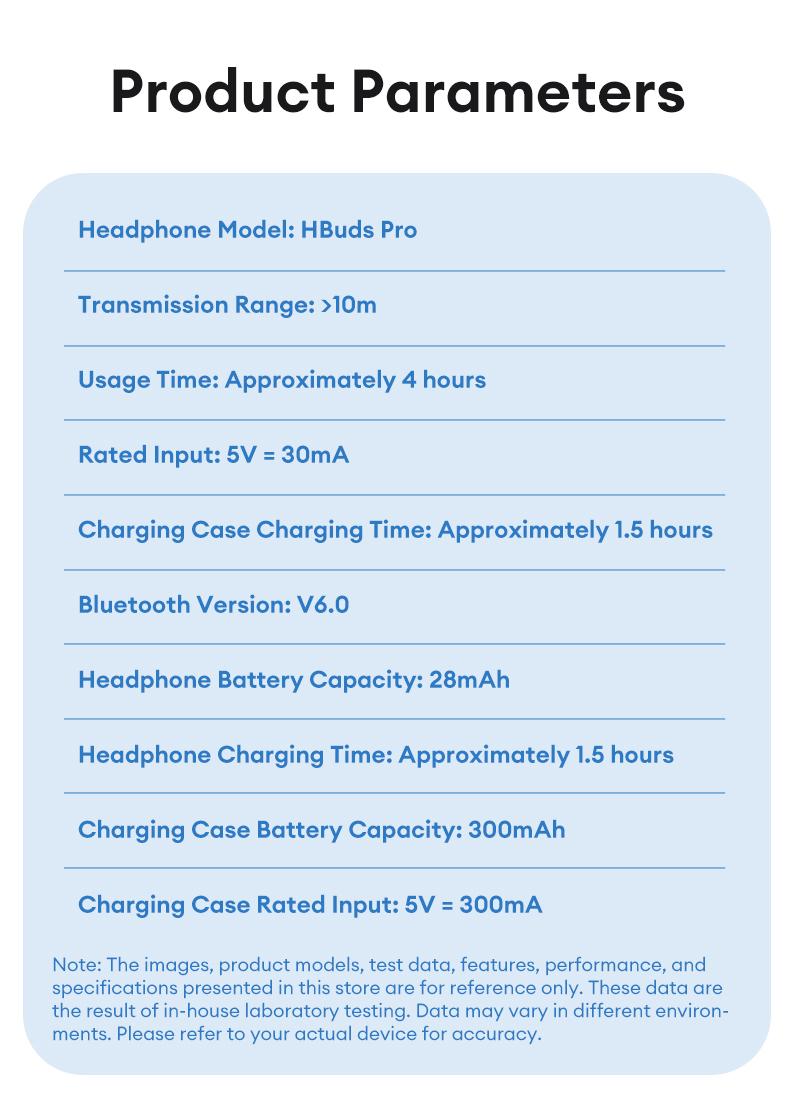 Product Parameters

Headphone Model: HBuds Pro

Transmission Range: >10m

Usage Time: Approximately 4 hours

Rated Input: 5V = 30mA

Charging Case Charging Time: Approximately 1.5 hours

Bluetooth Version: V6.0

Headphone Battery Capacity: 28mAh

Headphone Charging Time: Approximately 1.5 hours

Charging Case Battery Capacity: 300mAh

Charging Case Rated Input: 5V = 300mA

Note: The images, product models, test data, features, performance, and specifications presented in this store are for reference only. These data are the result of in-house laboratory testing. Data may vary in different environments. Please refer to your actual device for accuracy.